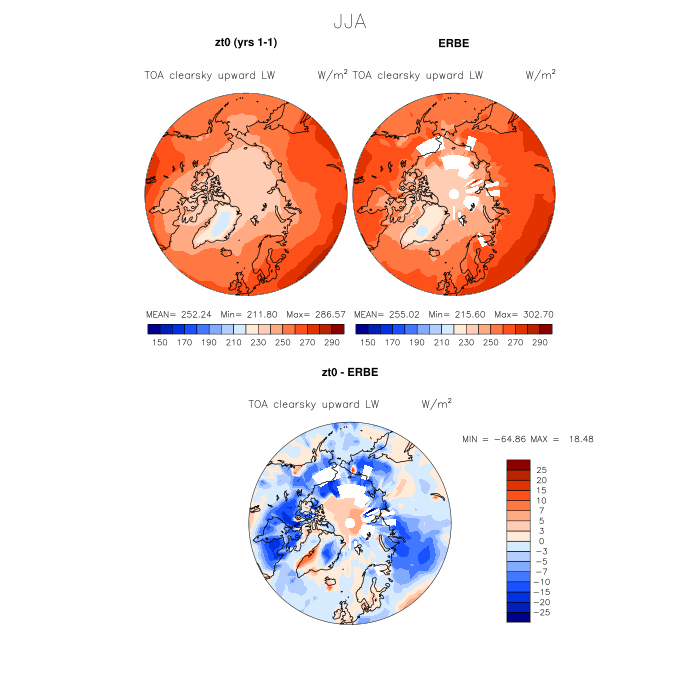 JJA

zt0 (yrs 1-1)

TOA clearsky upward LW W/m$^2$

MEAN= 252.24 Min= 211.80 Max= 286.57

150 170 190 210 230 250 270 290

ERBE

TOA clearsky upward LW W/m$^2$

MEAN= 255.02 Min= 215.60 Max= 302.70

150 170 190 210 230 250 270 290

zt0 - ERBE

TOA clearsky upward LW W/m$^2$

MIN = −64.86 MAX = 18.48

25
20
15
10
7
5
3
0
−3
−5
−7
−10
−15
−20
−25